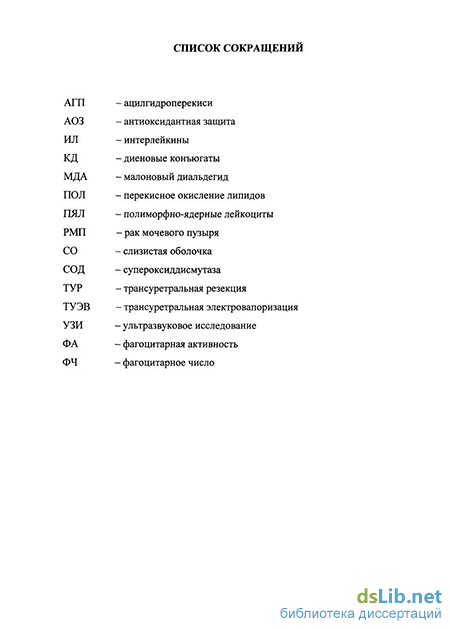 СПИСОК СОКРАЩЕНИЙ

АГП – ацилгидроперекиси
АОЗ – антиоксидантная защита
ИЛ – интерлейкины
КД – диеновые конъюгаты
МДА – малоновый диальдегид
ПОЛ – перекисное окисление липидов
ПЯЛ – полиморфно-ядерные лейкоциты
РМП – рак мочевого пузыря
СО – слизистая оболочка
СОД – супероксиддисмутаза
ТУР – трансуретральная резекция
ТУЭВ – трансуретральная электровапоризация
УЗИ – ультразвуковое исследование
ФА – фагоцитарная активность
ФЧ – фагоцитарное число

dsLib.net
библиотека диссертаций